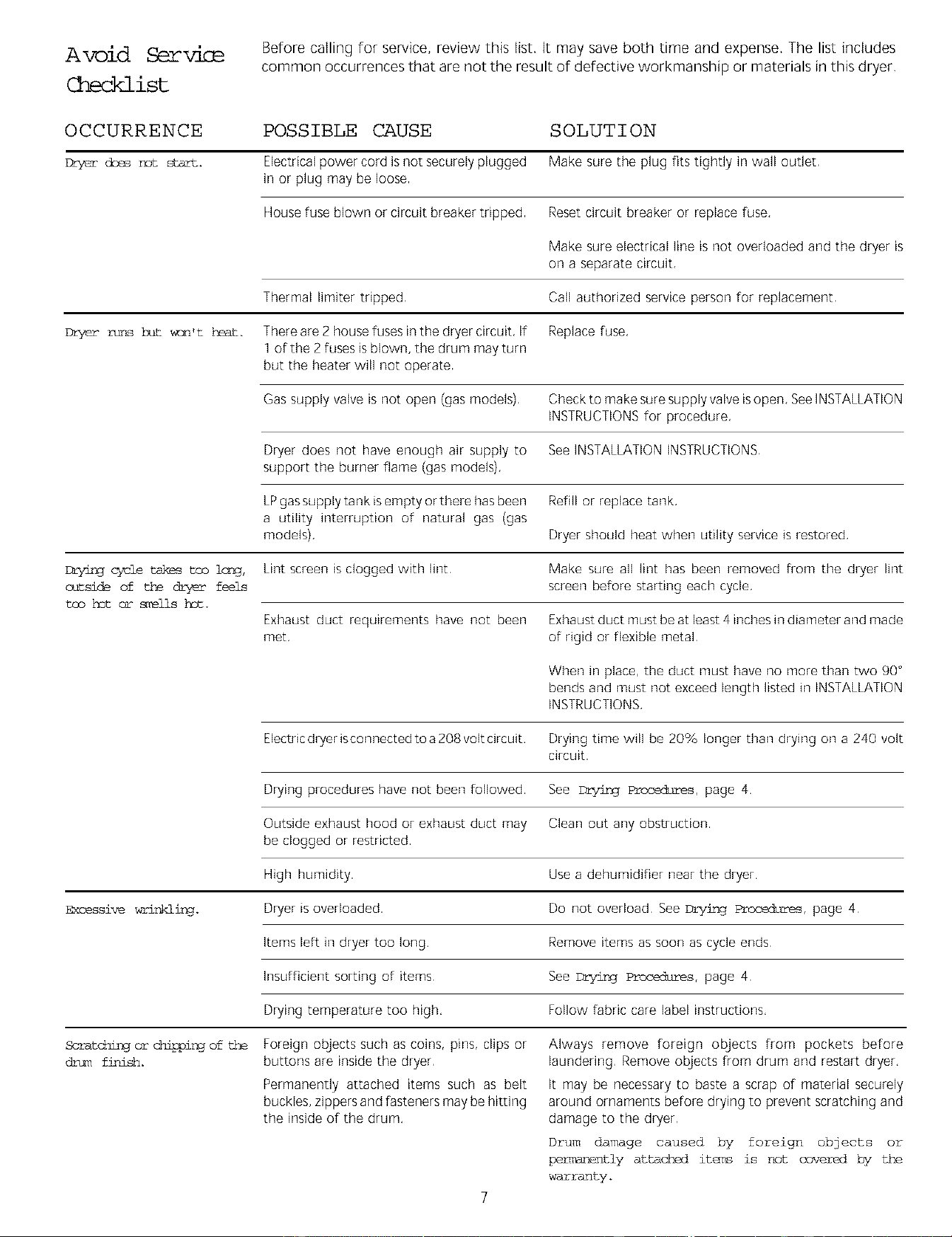 Avoid Service Checklist

Before calling for service, review this list. It may save both time and expense. The list includes common occurrences that are not the result of defective workmanship or materials in this dryer.

| OCCURRENCE | POSSIBLE CAUSE | SOLUTION |
|---|---|---|
| Dryer does not start. | Electrical power cord is not securely plugged in or plug may be loose. | Make sure the plug fits tightly in wall outlet. |
| | House fuse blown or circuit breaker tripped. | Reset circuit breaker or replace fuse. Make sure electrical line is not overloaded and the dryer is on a separate circuit. |
| | Thermal limiter tripped. | Call authorized service person for replacement. |
| Dryer runs but won't heat. | There are 2 house fuses in the dryer circuit. If 1 of the 2 fuses is blown, the drum may turn but the heater will not operate. | Replace fuse. |
| | Gas supply valve is not open (gas models). | Check to make sure supply valve is open. See INSTALLATION INSTRUCTIONS for procedure. |
| | Dryer does not have enough air supply to support the burner flame (gas models). | See INSTALLATION INSTRUCTIONS. |
| | LP gas supply tank is empty or there has been a utility interruption of natural gas (gas models). | Refill or replace tank. Dryer should heat when utility service is restored. |
| Drying cycle takes too long, outside of the dryer feels too hot or smells hot. | Lint screen is clogged with lint. | Make sure all lint has been removed from the dryer lint screen before starting each cycle. |
| | Exhaust duct requirements have not been met. | Exhaust duct must be at least 4 inches in diameter and made of rigid or flexible metal. When in place, the duct must have no more than two 90° bends and must not exceed length listed in INSTALLATION INSTRUCTIONS. |
| | Electric dryer is connected to a 208 volt circuit. | Drying time will be 20% longer than drying on a 240 volt circuit. |
| | Drying procedures have not been followed. | See Drying Procedures, page 4. |
| | Outside exhaust hood or exhaust duct may be clogged or restricted. | Clean out any obstruction. |
| | High humidity. | Use a dehumidifier near the dryer. |
| Excessive wrinkling. | Dryer is overloaded. | Do not overload. See Drying Procedures, page 4. |
| | Items left in dryer too long. | Remove items as soon as cycle ends. |
| | Insufficient sorting of items. | See Drying Procedures, page 4. |
| | Drying temperature too high. | Follow fabric care label instructions. |
| Scratching or chipping of the drum finish. | Foreign objects such as coins, pins, clips or buttons are inside the dryer. | Always remove foreign objects from pockets before laundering. Remove objects from drum and restart dryer. |
| | Permanently attached items such as belt buckles, zippers and fasteners may be hitting the inside of the drum. | It may be necessary to baste a scrap of material securely around ornaments before drying to prevent scratching and damage to the dryer. Drum damage caused by foreign objects or permanently attached items is not covered by the warranty. |

7